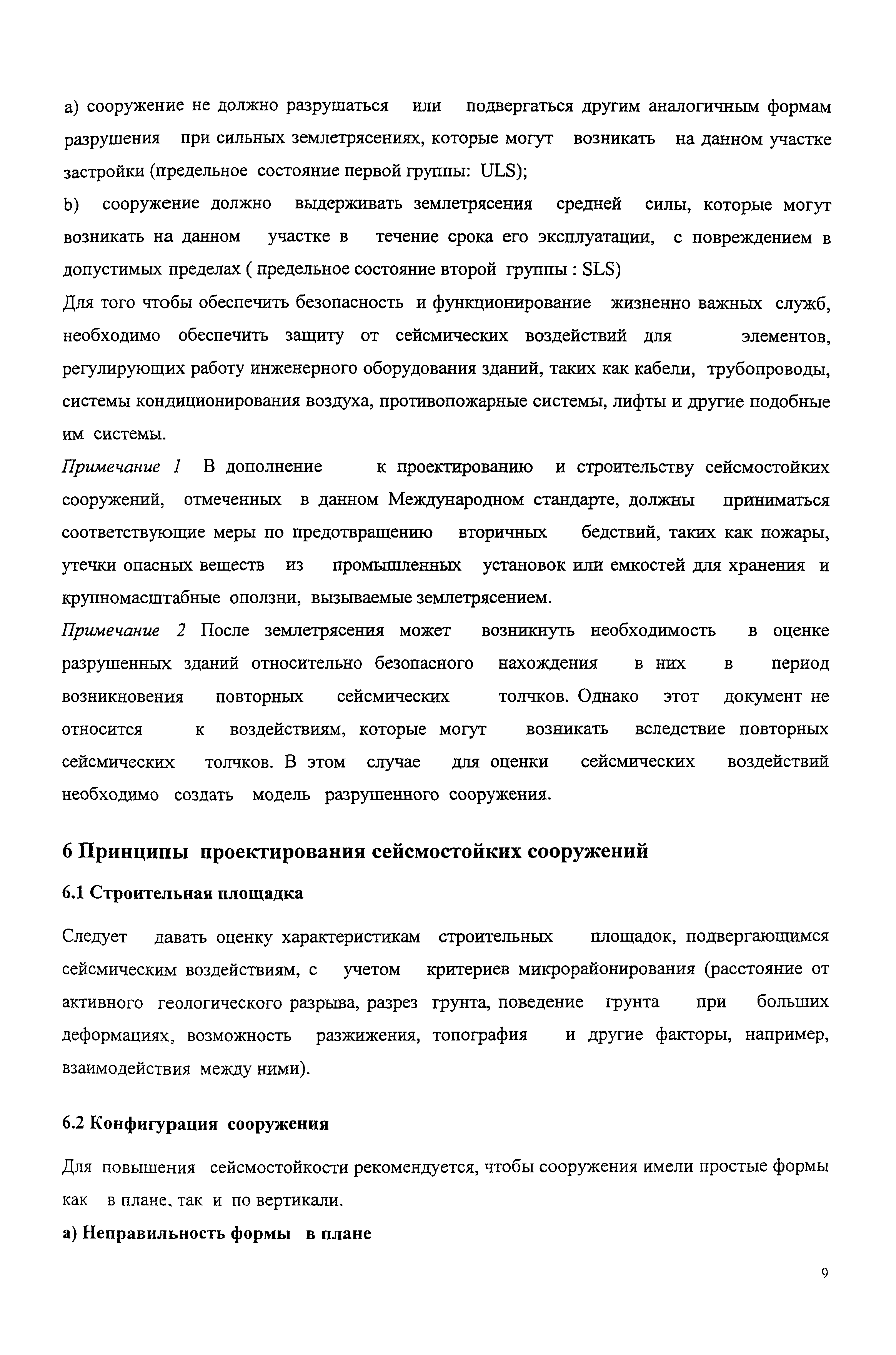 a) сооружение не должно разрушаться или подвергаться другим аналогичным формам разрушения при сильных землетрясениях, которые могут возникать на данном участке застройки (предельное состояние первой группы: ULS);

b) сооружение должно выдерживать землетрясения средней силы, которые могут возникать на данном участке в течение срока его эксплуатации, с повреждением в допустимых пределах ( предельное состояние второй группы : SLS)

Для того чтобы обеспечить безопасность и функционирование жизненно важных служб, необходимо обеспечить защиту от сейсмических воздействий для элементов, регулирующих работу инженерного оборудования зданий, таких как кабели, трубопроводы, системы кондиционирования воздуха, противопожарные системы, лифты и другие подобные им системы.

Примечание 1 В дополнение к проектированию и строительству сейсмостойких сооружений, отмеченных в данном Международном стандарте, должны приниматься соответствующие меры по предотвращению вторичных бедствий, таких как пожары, утечки опасных веществ из промышленных установок или емкостей для хранения и крупномасштабные оползни, вызываемые землетрясением.

Примечание 2 После землетрясения может возникнуть необходимость в оценке разрушенных зданий относительно безопасного нахождения в них в период возникновения повторных сейсмических толчков. Однако этот документ не относится к воздействиям, которые могут возникать вследствие повторных сейсмических толчков. В этом случае для оценки сейсмических воздействий необходимо создать модель разрушенного сооружения.

6 Принципы проектирования сейсмостойких сооружений

6.1 Строительная площадка

Следует давать оценку характеристикам строительных площадок, подвергающимся сейсмическим воздействиям, с учетом критериев микрорайонирования (расстояние от активного геологического разрыва, разрез грунта, поведение грунта при больших деформациях, возможность разжижения, топография и другие факторы, например, взаимодействия между ними).

6.2 Конфигурация сооружения

Для повышения сейсмостойкости рекомендуется, чтобы сооружения имели простые формы как в плане, так и по вертикали.

а) Неправильность формы в плане

9